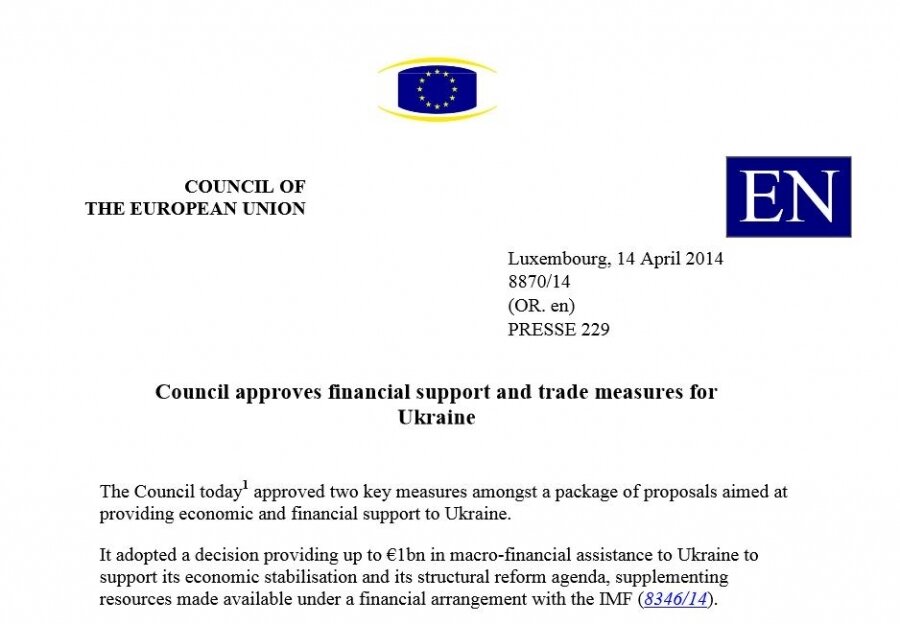 COUNCIL OF
THE EUROPEAN UNION

EN

Luxembourg, 14 April 2014
8870/14
(OR. en)
PRESSE 229

Council approves financial support and trade measures for Ukraine

The Council today$^1$ approved two key measures amongst a package of proposals aimed at providing economic and financial support to Ukraine.

It adopted a decision providing up to €1bn in macro-financial assistance to Ukraine to support its economic stabilisation and its structural reform agenda, supplementing resources made available under a financial arrangement with the IMF (8346/14).